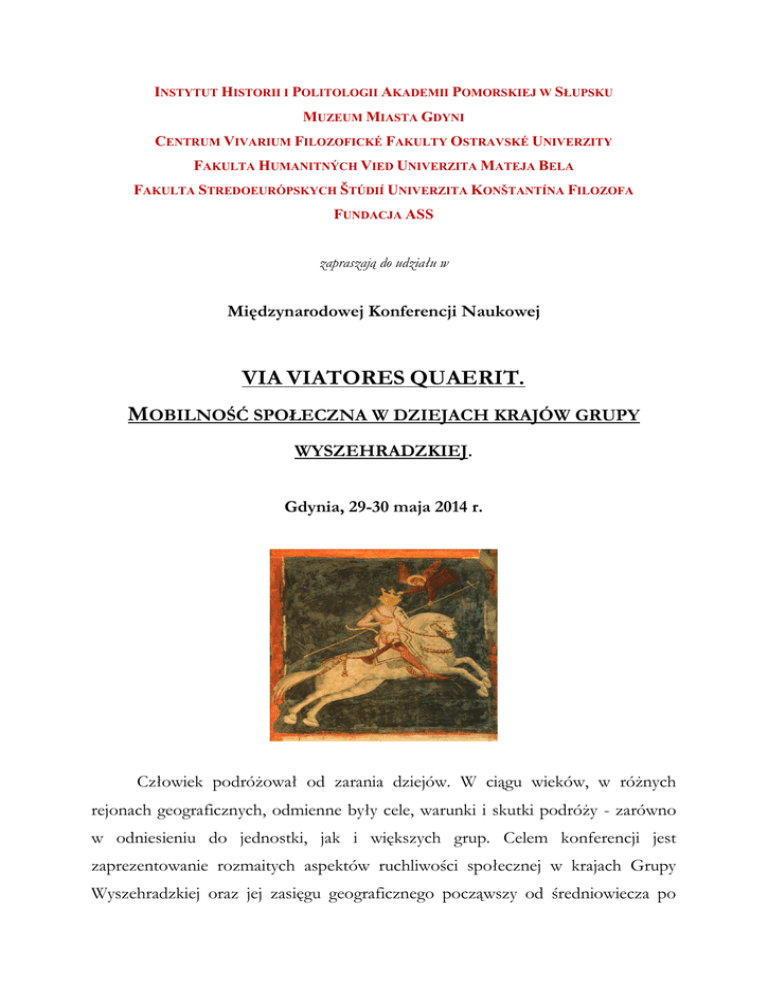 INSTYTUT HISTORII I POLITOLOGII AKADEMII POMORSKIEJ W SŁUPSKU
MUZEUM MIASTA GDYNI
CENTRUM VIVARIUM FILOZOFICKÉ FAKULTY OSTRAVSKÉ UNIVERZITY
FAKULTA HUMANITNÝCH VIED UNIVERZITA MATEJA BELA
FAKULTA STREDOEURÓPSKYCH ŠTÚDIÍ UNIVERZITA KONŠTANTÍNA FILOZOFA
FUNDACJA ASS

zapraszają do udziału w

Międzynarodowej Konferencji Naukowej

VIA VIATORES QUAERIT.
MOBILNOŚĆ SPOŁECZNA W DZIEJACH KRAJÓW GRUPY WYSZEHRADZKIEJ.

Gdynia, 29-30 maja 2014 r.

Człowiek podróżował od zarania dziejów. W ciągu wieków, w różnych rejonach geograficznych, odmienne były cele, warunki i skutki podróży - zarówno w odniesieniu do jednostki, jak i większych grup. Celem konferencji jest zaprezentowanie rozmaitych aspektów ruchliwości społecznej w krajach Grupy Wyszehradzkiej oraz jej zasięgu geograficznego począwszy od średniowiecza po